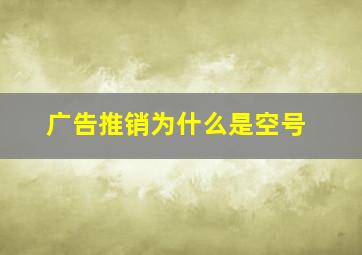 广告推销为什么是空号